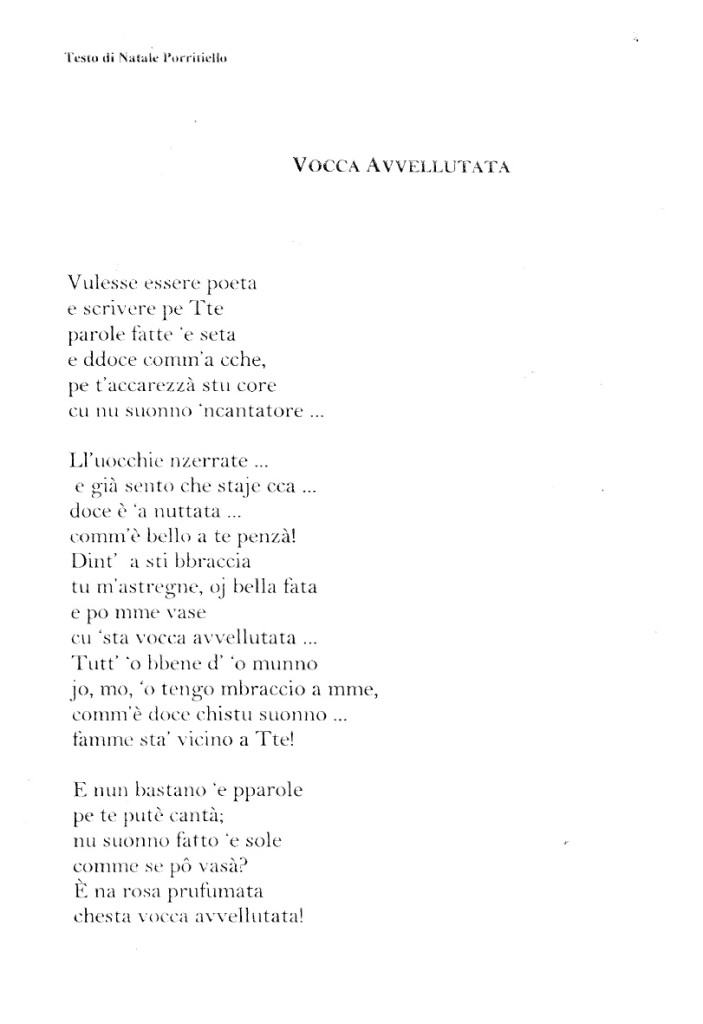 Testo di Natale Porritiello

VOCCA AVVELLUTATA

Vulesse essere poeta
e scrivere pe Tte
parole fatte 'e seta
e ddoce comm'a cche,
pe t'accarezzà stu core
cu nu suonno 'ncantatore ...

Ll'uocchie nzerrate ...
e già sento che staje cca ...
doce è 'a nuttata ...
comm'è bello a te penzà!
Dint' a sti bbraccia
tu m'astregne, oj bella fata
e po mme vase
cu 'sta vocca avvellutata ...
Tutt' 'o bbene d' 'o munno
jo, mo, 'o tengo mbraccio a mme,
comm'è doce chistu suonno ...
famme sta' vicino a Tte!

E nun bastano 'e pparole
pe te putè cantà;
nu suonno fatto 'e sole
comme se pô vasà?
È na rosa prufumata
chesta vocca avvellutata!